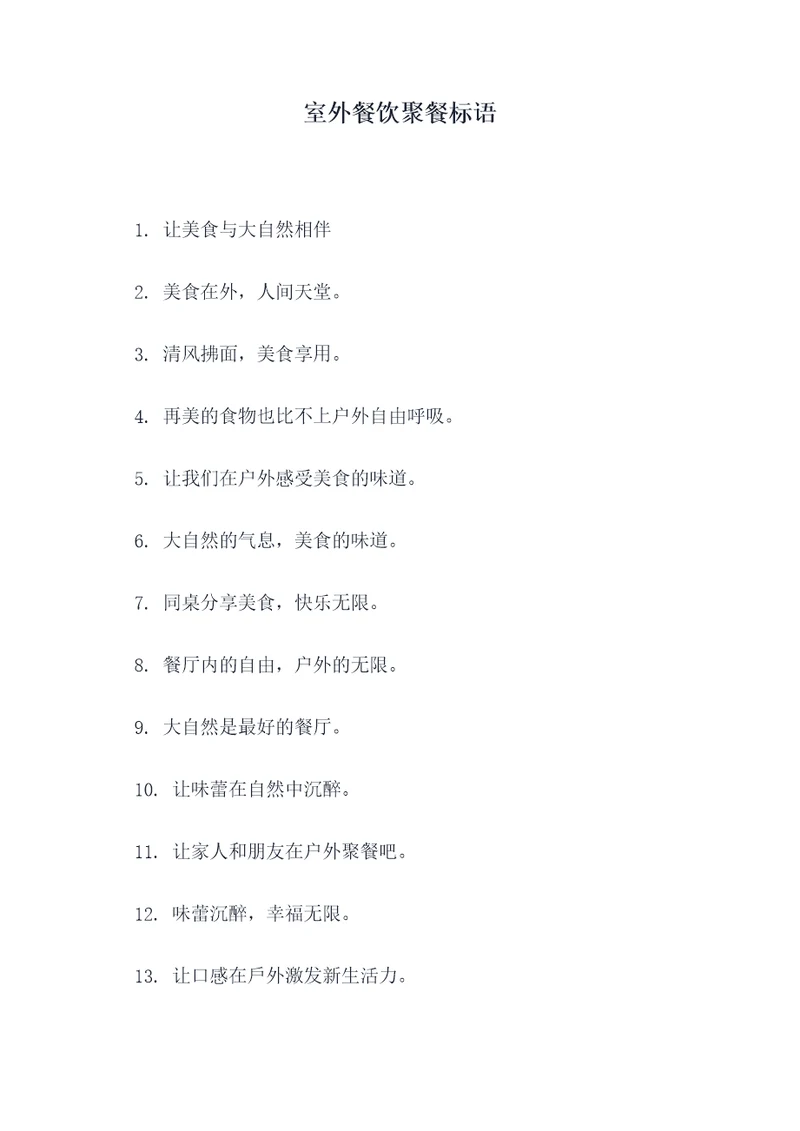 室外餐饮聚餐标语

1. 让美食与大自然相伴

2. 美食在外，人间天堂。

3. 清风拂面，美食享用。

4. 再美的食物也比不上户外自由呼吸。

5. 让我们在户外感受美食的味道。

6. 大自然的气息，美食的味道。

7. 同桌分享美食，快乐无限。

8. 餐厅内的自由，户外的无限。

9. 大自然是最好的餐厅。

10. 让味蕾在自然中沉醉。

11. 让家人和朋友在户外聚餐吧。

12. 味蕾沉醉，幸福无限。

13. 让口感在戶外激发新生活力。